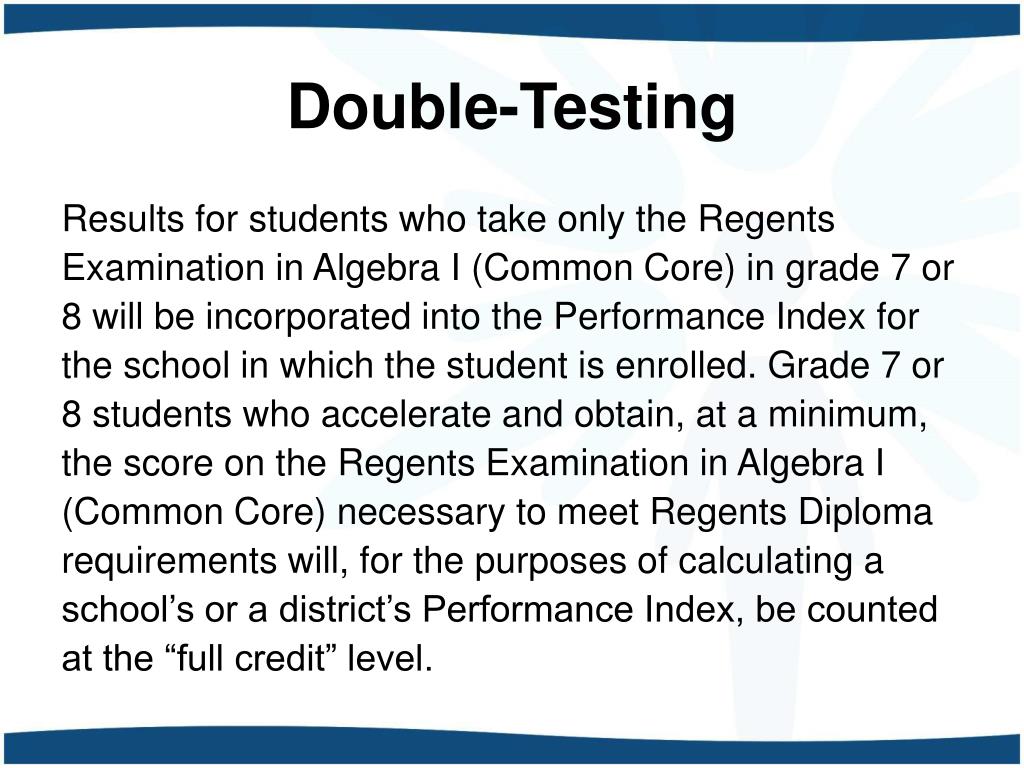 Double-Testing

Results for students who take only the Regents Examination in Algebra I (Common Core) in grade 7 or 8 will be incorporated into the Performance Index for the school in which the student is enrolled. Grade 7 or 8 students who accelerate and obtain, at a minimum, the score on the Regents Examination in Algebra I (Common Core) necessary to meet Regents Diploma requirements will, for the purposes of calculating a school’s or a district’s Performance Index, be counted at the “full credit” level.